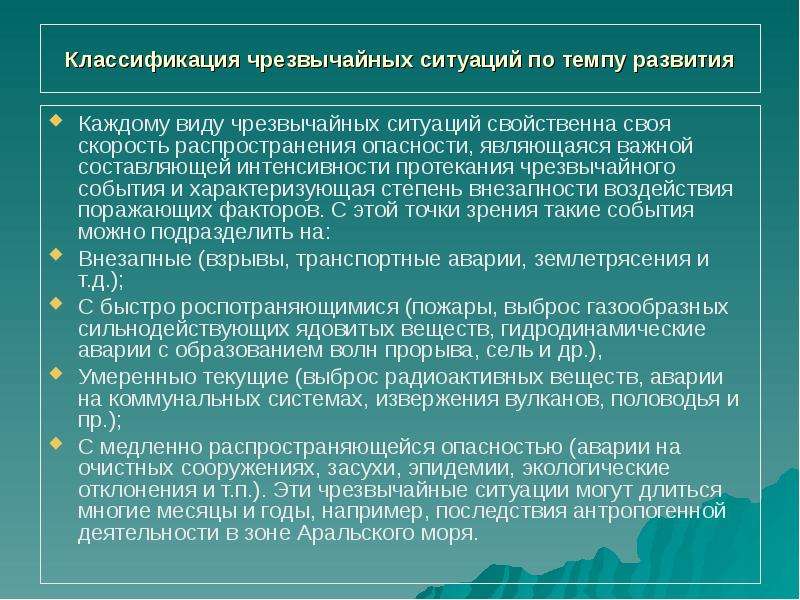 Классификация чрезвычайных ситуаций по темпу развития

Каждому виду чрезвычайных ситуаций свойственна своя скорость распространения опасности, являющаяся важной составляющей интенсивности протекания чрезвычайного события и характеризующая степень внезапности воздействия поражающих факторов. С этой точки зрения такие события можно подразделить на:

Внезапные (взрывы, транспортные аварии, землетрясения и т.д.);

С быстро роспотраняющимися (пожары, выброс газообразных сильнодействующих ядовитых веществ, гидродинамические аварии с образованием волн прорыва, сель и др.),

Умеренно текущие (выброс радиоактивных веществ, аварии на коммунальных системах, извержения вулканов, половодья и пр.);

С медленно распространяющейся опасностью (аварии на очистных сооружениях, засухи, эпидемии, экологические отклонения и т.п.). Эти чрезвычайные ситуации могут длиться многие месяцы и годы, например, последствия антропогенной деятельности в зоне Аральского моря.